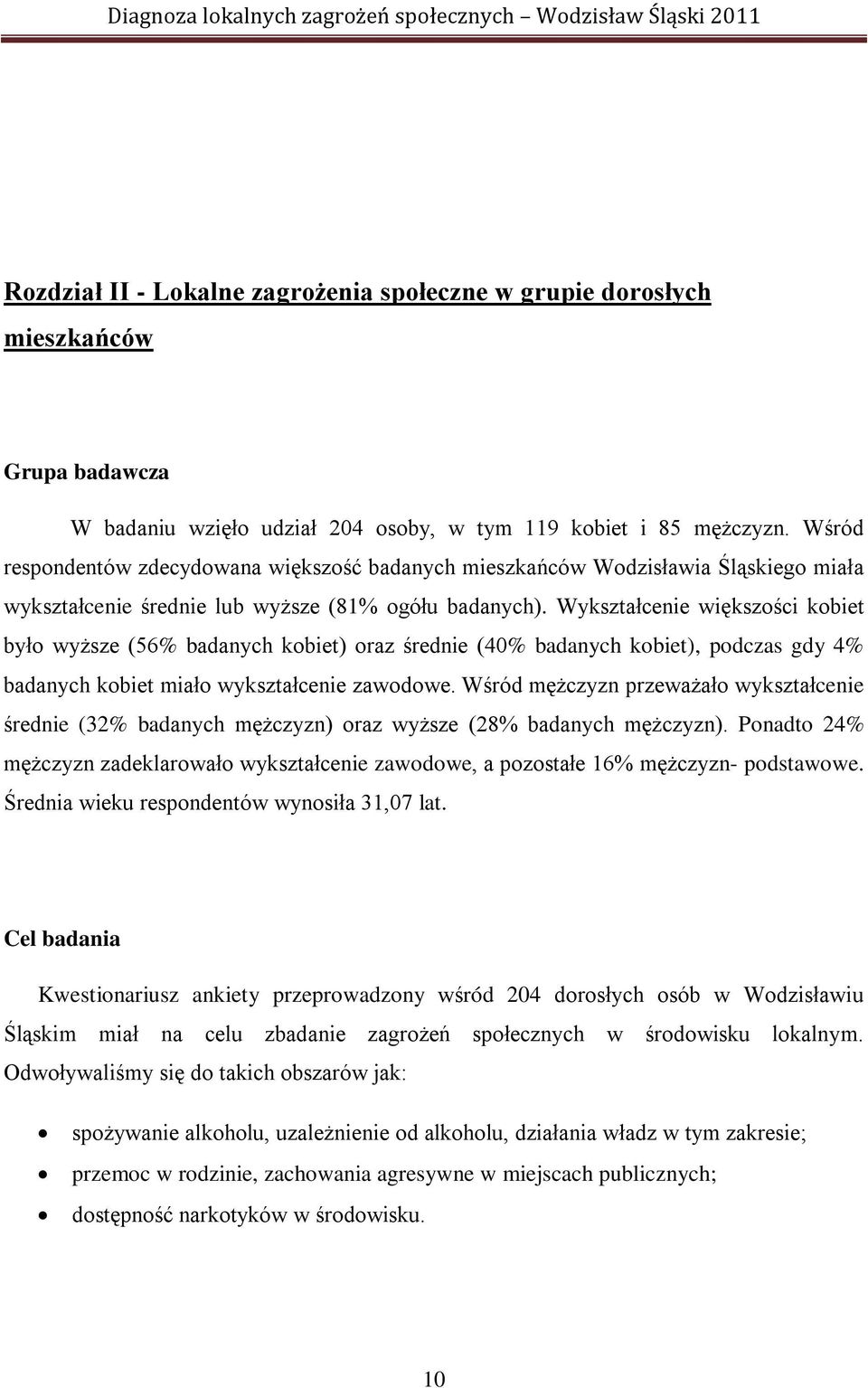 Diagnoza lokalnych zagrożeń społecznych – Wodzisław Śląski 2011

Rozdział II - Lokalne zagrożenia społeczne w grupie dorosłych mieszkańców

Grupa badawcza

W badaniu wzięło udział 204 osoby, w tym 119 kobiet i 85 mężczyzn. Wśród respondentów zdecydowana większość badanych mieszkańców Wodzisławia Śląskiego miała wykształcenie średnie lub wyższe (81% ogółu badanych). Wykształcenie większości kobiet było wyższe (56% badanych kobiet) oraz średnie (40% badanych kobiet), podczas gdy 4% badanych kobiet miało wykształcenie zawodowe. Wśród mężczyzn przeważało wykształcenie średnie (32% badanych mężczyzn) oraz wyższe (28% badanych mężczyzn). Ponadto 24% mężczyzn zadeklarowało wykształcenie zawodowe, a pozostałe 16% mężczyzn- podstawowe. Średnia wieku respondentów wynosiła 31,07 lat.

Cel badania

Kwestionariusz ankiety przeprowadzony wśród 204 dorosłych osób w Wodzisławiu Śląskim miał na celu zbadanie zagrożeń społecznych w środowisku lokalnym. Odwoływaliśmy się do takich obszarów jak:

• spożywanie alkoholu, uzależnienie od alkoholu, działania władz w tym zakresie;
• przemoc w rodzinie, zachowania agresywne w miejscach publicznych;
• dostępność narkotyków w środowisku.

10